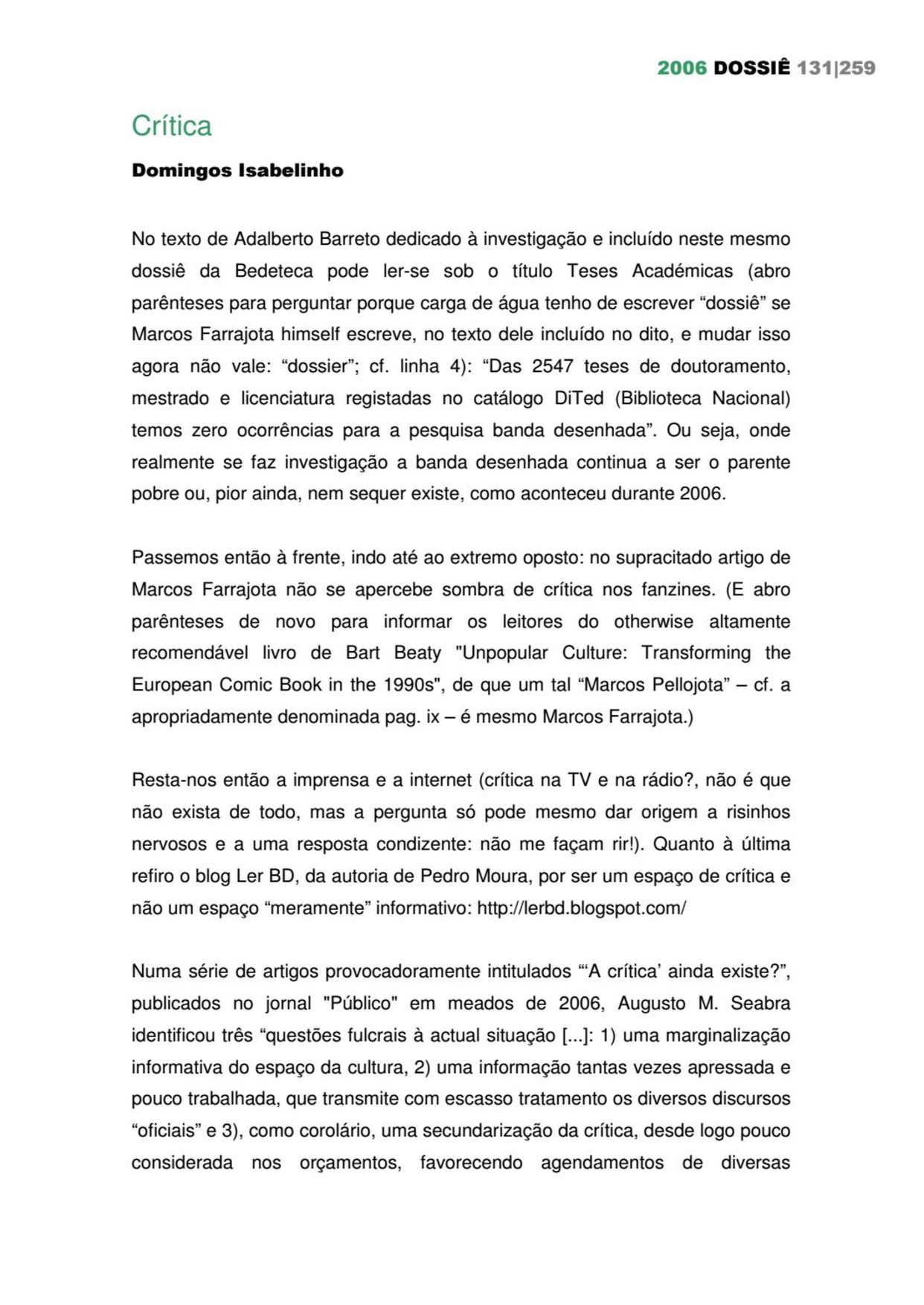 2006 DOSSIÊ 131|259

Crítica

Domingos Isabelinho

No texto de Adalberto Barreto dedicado à investigação e incluído neste mesmo dossiê da Bedeteca pode ler-se sob o título Teses Académicas (abro parênteses para perguntar porque carga de água tenho de escrever “dossiê” se Marcos Farrajota himself escreve, no texto dele incluído no dito, e mudar isso agora não vale: “dossier”; cf. linha 4): “Das 2547 teses de doutoramento, mestrado e licenciatura registadas no catálogo DiTed (Biblioteca Nacional) temos zero ocorrências para a pesquisa banda desenhada”. Ou seja, onde realmente se faz investigação a banda desenhada continua a ser o parente pobre ou, pior ainda, nem sequer existe, como aconteceu durante 2006.

Passemos então à frente, indo até ao extremo oposto: no supracitado artigo de Marcos Farrajota não se apercebe sombra de crítica nos fanzines. (E abro parênteses de novo para informar os leitores do otherwise altamente recomendável livro de Bart Beaty "Unpopular Culture: Transforming the European Comic Book in the 1990s", de que um tal “Marcos Pellojota” – cf. a apropriadamente denominada pag. ix – é mesmo Marcos Farrajota.)

Resta-nos então a imprensa e a internet (crítica na TV e na rádio?, não é que não exista de todo, mas a pergunta só pode mesmo dar origem a risinhos nervosos e a uma resposta condizente: não me façam rir!). Quanto à última refiro o blog Ler BD, da autoria de Pedro Moura, por ser um espaço de crítica e não um espaço “meramente” informativo: http://lerbd.blogspot.com/

Numa série de artigos provocadoramente intitulados “‘A crítica’ ainda existe?”, publicados no jornal "Público" em meados de 2006, Augusto M. Seabra identificou três “questões fulcrais à actual situação [...]: 1) uma marginalização informativa do espaço da cultura, 2) uma informação tantas vezes apressada e pouco trabalhada, que transmite com escasso tratamento os diversos discursos “oficiais” e 3), como corolário, uma secundarização da crítica, desde logo pouco considerada nos orçamentos, favorecendo agendamentos de diversas